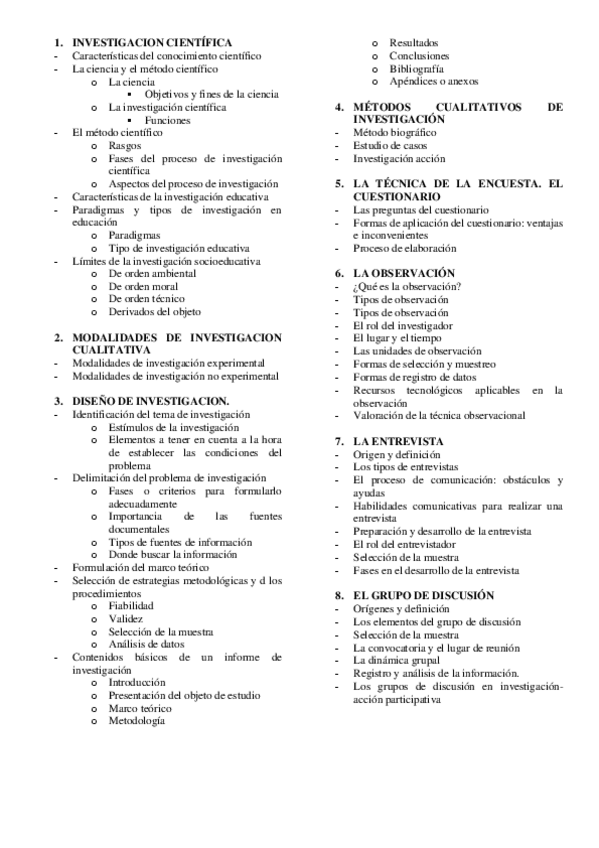 1. INVESTIGACION CIENTÍFICA
- Características del conocimiento científico
- La ciencia y el método científico
  o La ciencia
    ▪ Objetivos y fines de la ciencia
  o La investigación científica
    ▪ Funciones
- El método científico
  o Rasgos
  o Fases del proceso de investigación científica
  o Aspectos del proceso de investigación
- Características de la investigación educativa
- Paradigmas y tipos de investigación en educación
  o Paradigmas
  o Tipo de investigación educativa
- Límites de la investigación socioeducativa
  o De orden ambiental
  o De orden moral
  o De orden técnico
  o Derivados del objeto

2. MODALIDADES DE INVESTIGACION CUALITATIVA
- Modalidades de investigación experimental
- Modalidades de investigación no experimental

3. DISEÑO DE INVESTIGACION.
- Identificación del tema de investigación
  o Estímulos de la investigación
  o Elementos a tener en cuenta a la hora de establecer las condiciones del problema
- Delimitación del problema de investigación
  o Fases o criterios para formularlo adecuadamente
  o Importancia de las fuentes documentales
  o Tipos de fuentes de información
  o Donde buscar la información
- Formulación del marco teórico
- Selección de estrategias metodológicas y d los procedimientos
  o Fiabilidad
  o Validez
  o Selección de la muestra
  o Análisis de datos
- Contenidos básicos de un informe de investigación
  o Introducción
  o Presentación del objeto de estudio
  o Marco teórico
  o Metodología
  o Resultados
  o Conclusiones
  o Bibliografía
  o Apéndices o anexos

4. MÉTODOS CUALITATIVOS DE INVESTIGACIÓN
- Método biográfico
- Estudio de casos
- Investigación acción

5. LA TÉCNICA DE LA ENCUESTA. EL CUESTIONARIO
- Las preguntas del cuestionario
- Formas de aplicación del cuestionario: ventajas e inconvenientes
- Proceso de elaboración

6. LA OBSERVACIÓN
- ¿Qué es la observación?
- Tipos de observación
- Tipos de observación
- El rol del investigador
- El lugar y el tiempo
- Las unidades de observación
- Formas de selección y muestreo
- Formas de registro de datos
- Recursos tecnológicos aplicables en la observación
- Valoración de la técnica observacional

7. LA ENTREVISTA
- Origen y definición
- Los tipos de entrevistas
- El proceso de comunicación: obstáculos y ayudas
- Habilidades comunicativas para realizar una entrevista
- Preparación y desarrollo de la entrevista
- El rol del entrevistador
- Selección de la muestra
- Fases en el desarrollo de la entrevista

8. EL GRUPO DE DISCUSIÓN
- Orígenes y definición
- Los elementos del grupo de discusión
- Selección de la muestra
- La convocatoria y el lugar de reunión
- La dinámica grupal
- Registro y análisis de la información.
- Los grupos de discusión en investigación-acción participativa